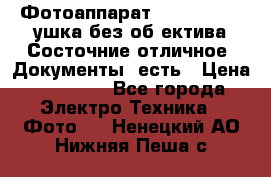 Фотоаппарат ушка без об ектива Состочние отличное Документы есть Цена Все города Электро Техника Фото Ненецкий АО Нижняя Пеша с